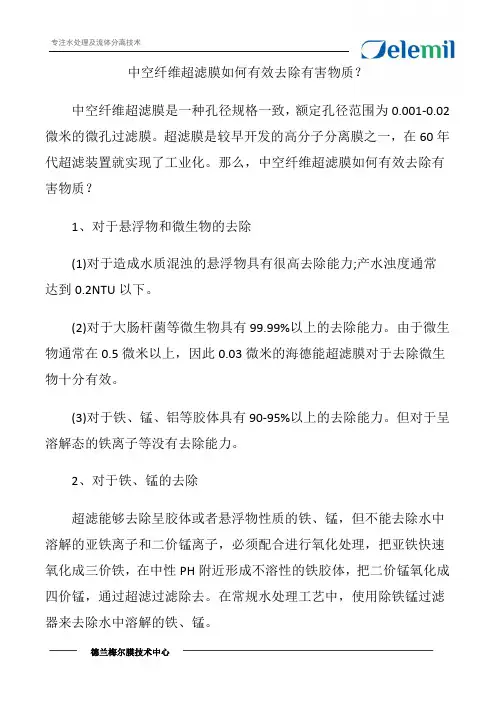 专注水处理及流体分离技术

Delemil

中空纤维超滤膜如何有效去除有害物质？

中空纤维超滤膜是一种孔径规格一致，额定孔径范围为 0.001-0.02 微米的微孔过滤膜。超滤膜是较早开发的高分子分离膜之一，在 60 年代超滤装置就实现了工业化。那么，中空纤维超滤膜如何有效去除有害物质？

1、对于悬浮物和微生物的去除

(1)对于造成水质混浊的悬浮物具有很高去除能力;产水浊度通常达到 0.2NTU 以下。

(2)对于大肠杆菌等微生物具有 99.99%以上的去除能力。由于微生物通常在 0.5 微米以上，因此 0.03 微米的海德能超滤膜对于去除微生物十分有效。

(3)对于铁、锰、铝等胶体具有 90-95%以上的去除能力。但对于呈溶解态的铁离子等没有去除能力。

2、对于铁、锰的去除

超滤能够去除呈胶体或者悬浮物性质的铁、锰，但不能去除水中溶解的亚铁离子和二价锰离子，必须配合进行氧化处理，把亚铁快速氧化成三价铁，在中性 PH 附近形成不溶性的铁胶体，把二价锰氧化成四价锰，通过超滤过滤除去。在常规水处理工艺中，使用除铁锰过滤器来去除水中溶解的铁、锰。

德兰梅尔膜技术中心